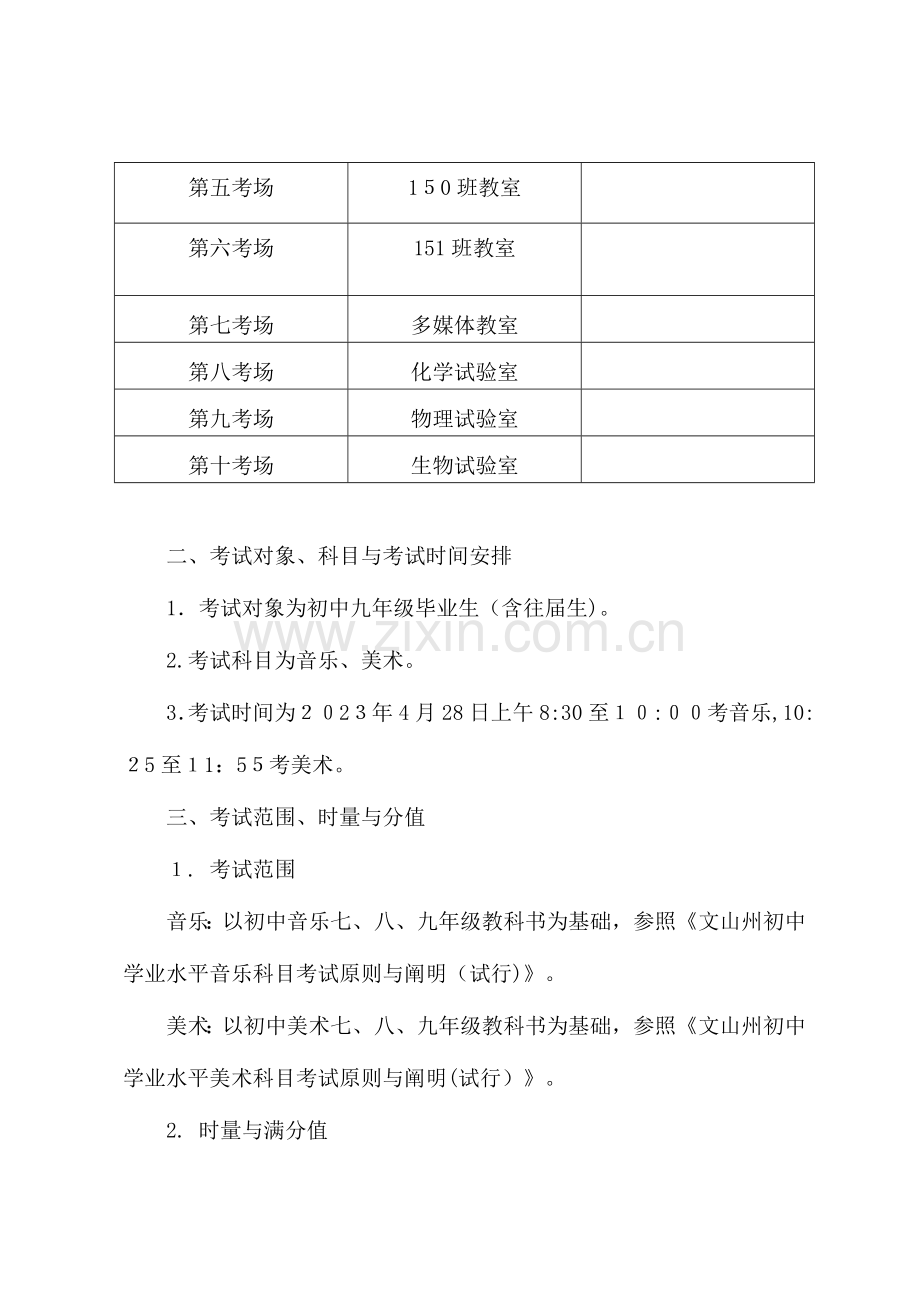 | 第五考场 | 150班教室 |  |
|---|---|---|
| 第六考场 | 151班教室 |  |
| 第七考场 | 多媒体教室 |  |
| 第八考场 | 化学试验室 |  |
| 第九考场 | 物理试验室 |  |
| 第十考场 | 生物试验室 |  |

二、考试对象、科目与考试时间安排

1.考试对象为初中九年级毕业生（含往届生)。

2.考试科目为音乐、美术。

3.考试时间为2023年4月28日上午8:30至10:00考音乐,10:25至11:55考美术。

三、考试范围、时量与分值

1.考试范围

音乐:以初中音乐七、八、九年级教科书为基础，参照《文山州初中学业水平音乐科目考试原则与阐明（试行）》。

美术:以初中美术七、八、九年级教科书为基础，参照《文山州初中学业水平美术科目考试原则与阐明(试行）》。

2.时量与满分值

www.zixin.com.cn